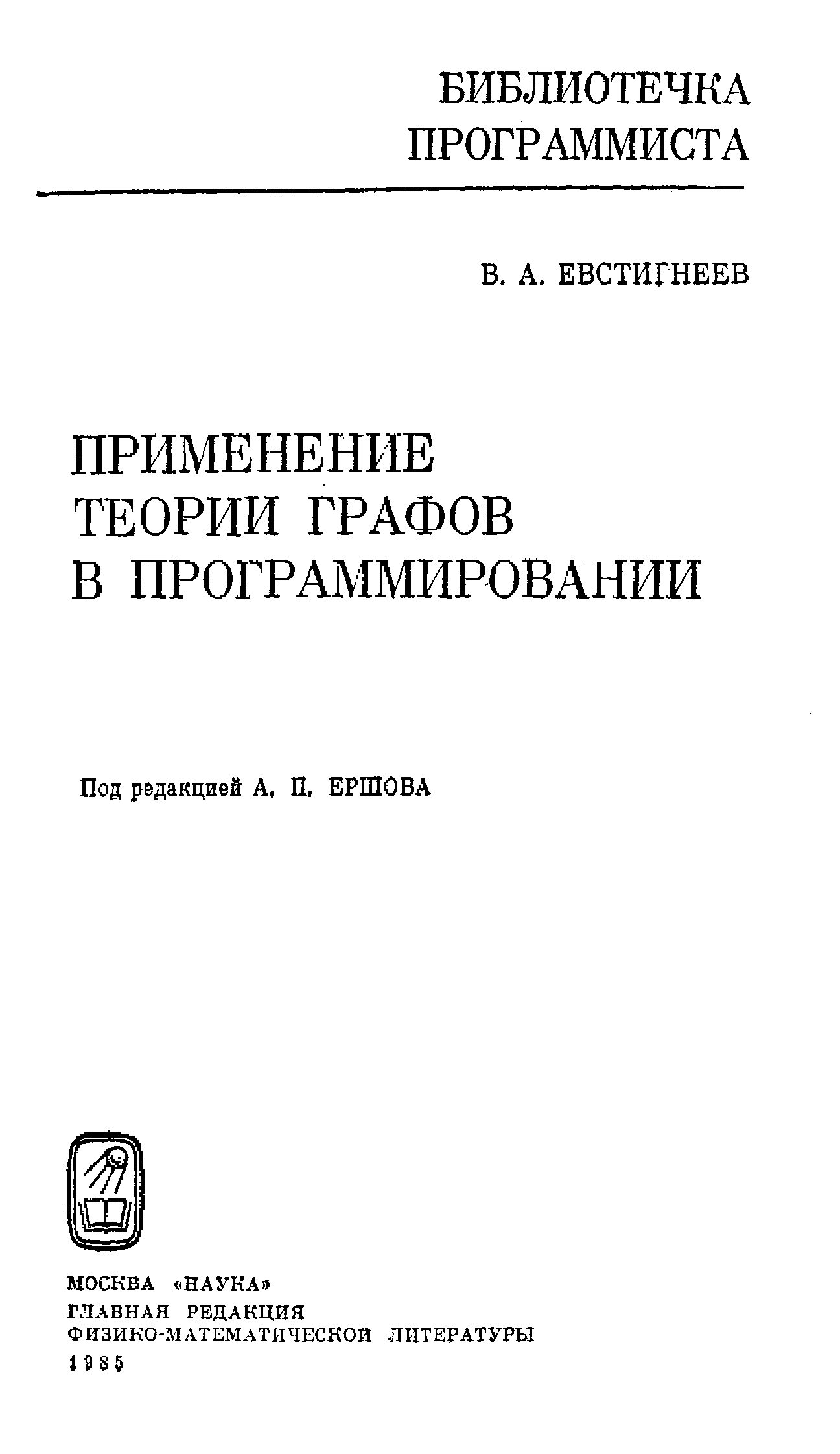 БИБЛИОТЕЧКА ПРОГРАММИСТА

В. А. ЕВСТИГНЕЕВ

ПРИМЕНЕНИЕ ТЕОРИИ ГРАФОВ В ПРОГРАММИРОВАНИИ

Под редакцией А. П. ЕРШОВА

МОСКВА «НАУКА»
ГЛАВНАЯ РЕДАКЦИЯ
ФИЗИКО-МАТЕМАТИЧЕСКОЙ ЛИТЕРАТУРЫ
1985